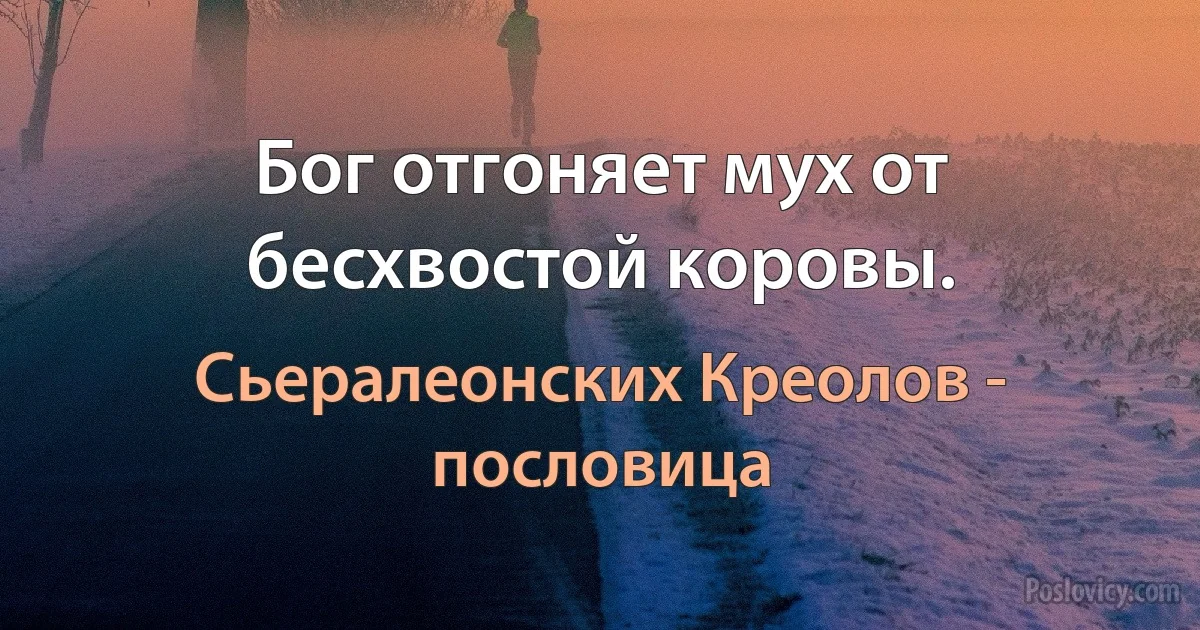 Бог отгоняет мух от бесхвостой коровы.

Сьералеонских Креолов - пословица

Poslovicy.com